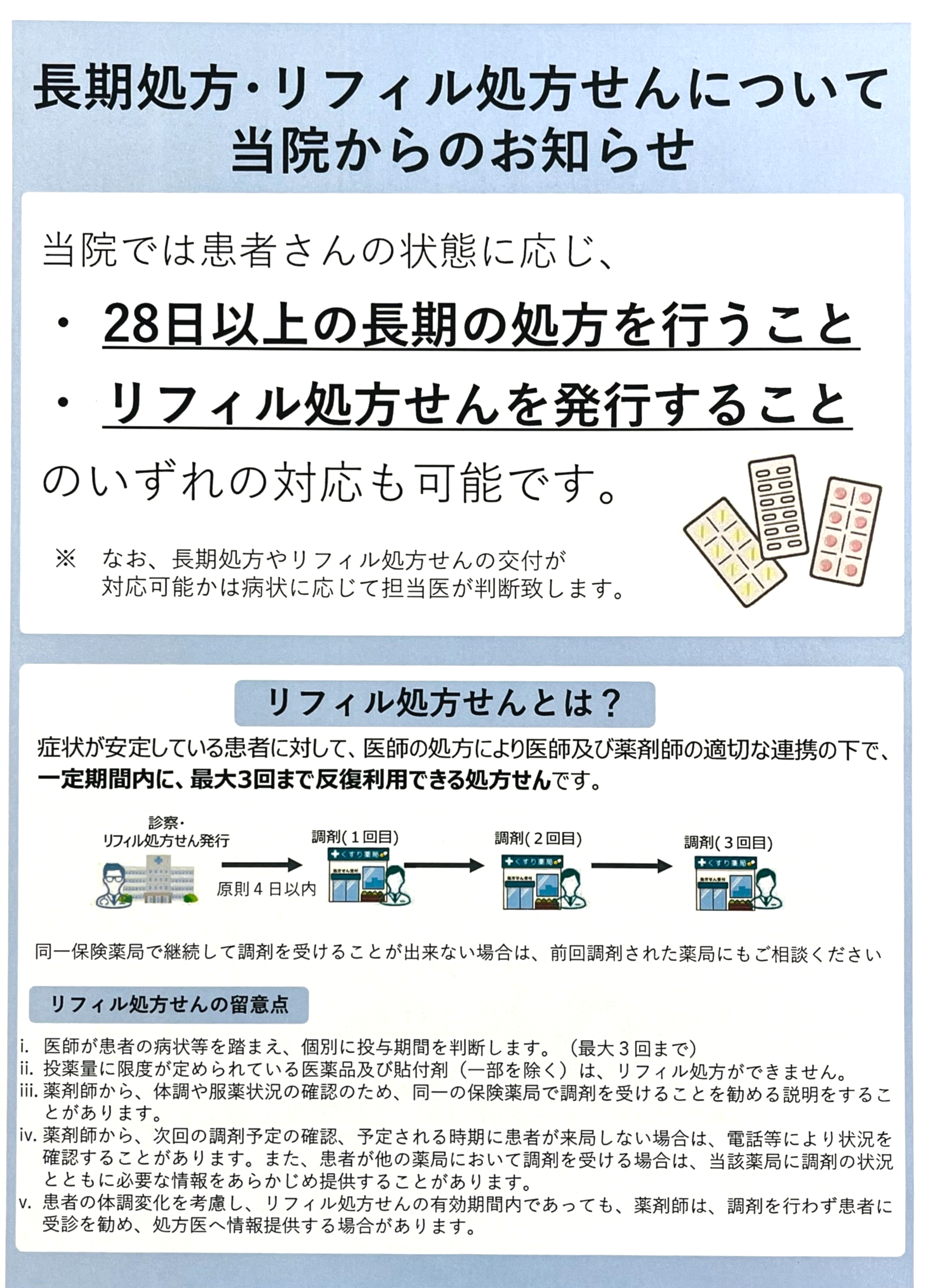 長期処方・リフィル処方せんについて
当院からのお知らせ

当院では患者さんの状態に応じ、

・ 28日以上の長期の処方を行うこと

・ リフィル処方せんを発行すること

のいずれの対応も可能です。

※ なお、長期処方やリフィル処方せんの交付が対応可能かは病状に応じて担当医が判断致します。

リフィル処方せんとは？

症状が安定している患者に対して、医師の処方により医師及び薬剤師の適切な連携の下で、一定期間内に、最大3回まで反復利用できる処方せんです。

診察・
リフィル処方せん発行

原則４日以内

調剤(１回目)

くすり薬局

処方せん受付

調剤(２回目)

くすり薬局

処方せん受付

調剤(３回目)

くすり薬局

処方せん受付

同一保険薬局で継続して調剤を受けることが出来ない場合は、前回調剤された薬局にもご相談ください

リフィル処方せんの留意点

i. 医師が患者の病状等を踏まえ、個別に投与期間を判断します。（最大３回まで）
ii. 投薬量に限度が定められている医薬品及び貼付剤（一部を除く）は、リフィル処方ができません。
iii. 薬剤師から、体調や服薬状況の確認のため、同一の保険薬局で調剤を受けることを勧める説明をすることがあります。
iv. 薬剤師から、次回の調剤予定の確認、予定される時期に患者が来局しない場合は、電話等により状況を確認することがあります。また、患者が他の薬局において調剤を受ける場合は、当該薬局に調剤の状況とともに必要な情報をあらかじめ提供することがあります。
v. 患者の体調変化を考慮し、リフィル処方せんの有効期間内であっても、薬剤師は、調剤を行わず患者に受診を勧め、処方医へ情報提供する場合があります。